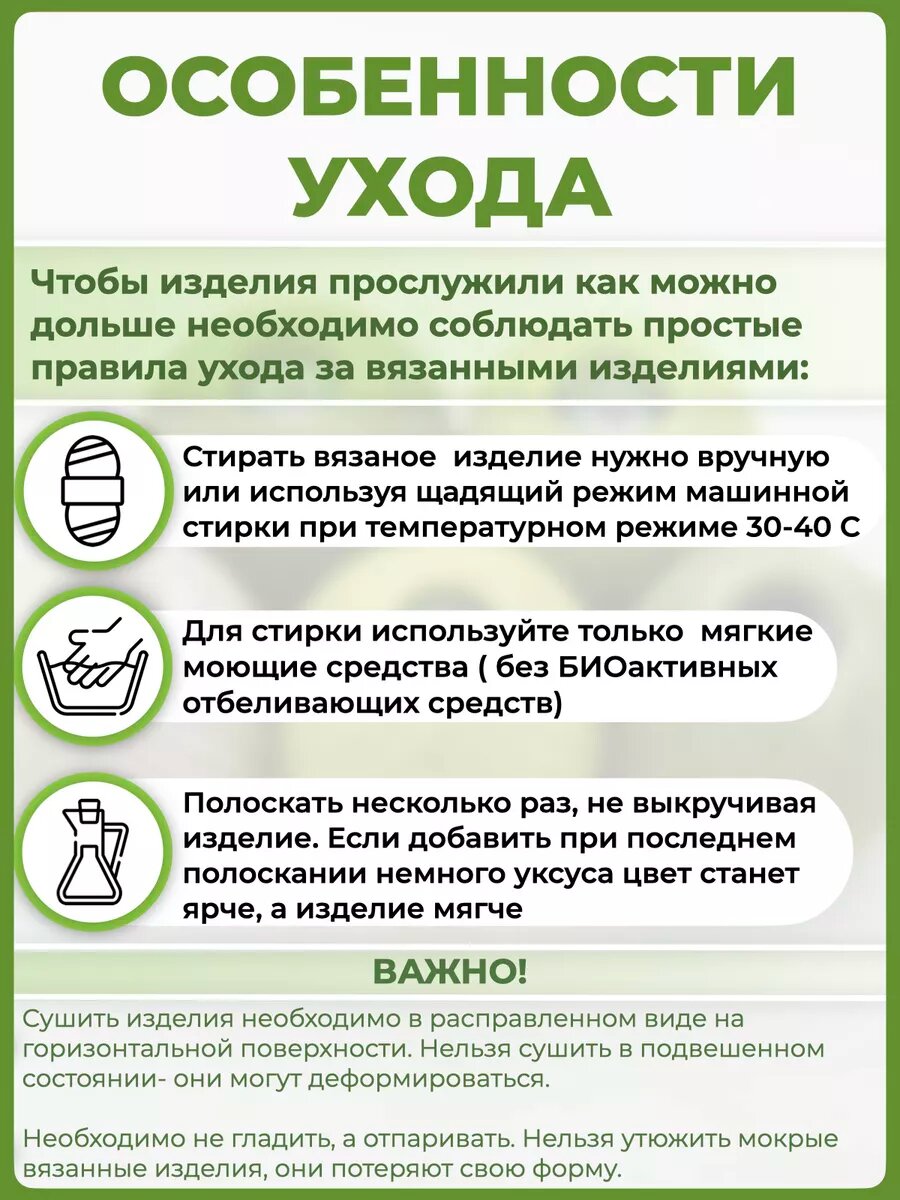 ОСОБЕННОСТИ УХОДА

Чтобы изделия прослужили как можно дольше необходимо соблюдать простые правила ухода за вязанными изделиями:

Стирать вязаное  изделие нужно вручную или используя щадящий режим машинной стирки при температурном режиме 30-40 С

Для стирки используйте только  мягкие моющие средства ( без БИОактивных отбеливающих средств)

Полоскать несколько раз, не выкручивая изделие. Если добавить при последнем полоскании немного уксуса цвет станет ярче, а изделие мягче

ВАЖНО!

Сушить изделия необходимо в расправленном виде на горизонтальной поверхности. Нельзя сушить в подвешенном состоянии- они могут деформироваться.

Необходимо не гладить, а отпаривать. Нельзя утюжить мокрые вязанные изделия, они потеряют свою форму.